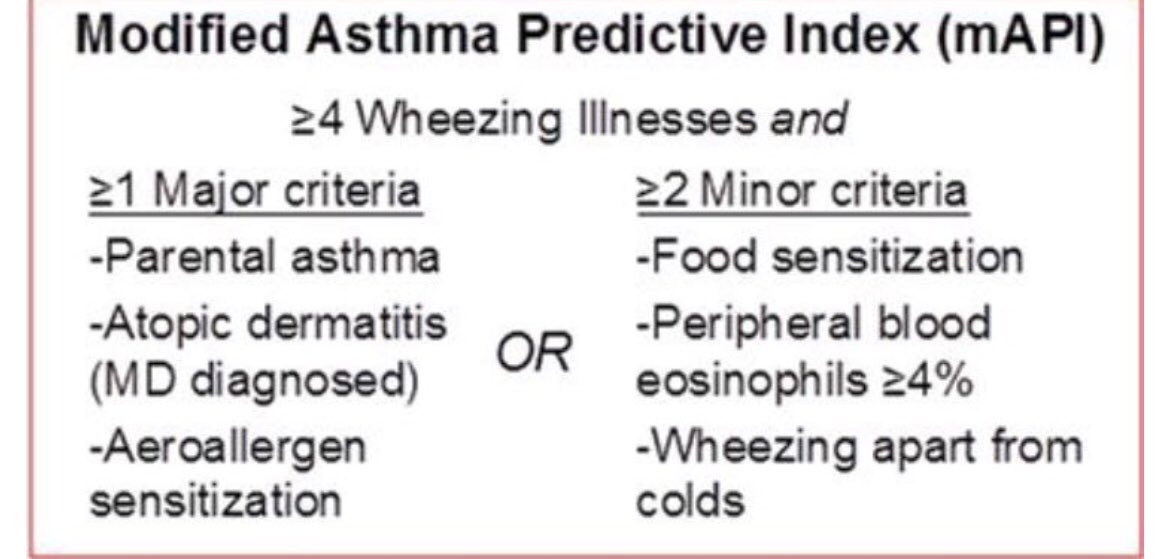 Modified Asthma Predictive Index (mAPI)

≥4 Wheezing Illnesses and

≥1 Major criteria

-Parental asthma

-Atopic dermatitis (MD diagnosed)

-Aeroallergen sensitization

OR

≥2 Minor criteria

-Food sensitization

-Peripheral blood eosinophils ≥4%

-Wheezing apart from colds